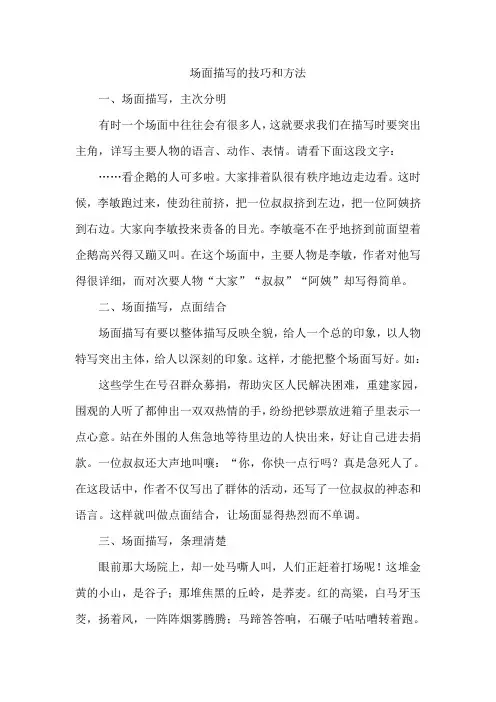 场面描写的技巧和方法

一、场面描写，主次分明

有时一个场面中往往会有很多人，这就要求我们在描写时要突出主角，详写主要人物的语言、动作、表情。请看下面这段文字：

……看企鹅的人可多啦。大家排着队很有秩序地边走边看。这时候，李敏跑过来，使劲往前挤，把一位叔叔挤到左边，把一位阿姨挤到右边。大家向李敏投来责备的目光。李敏毫不在乎地挤到前面望着企鹅高兴得又蹦又叫。在这个场面中，主要人物是李敏，作者对他写得很详细，而对次要人物“大家”“叔叔”“阿姨”却写得简单。

二、场面描写，点面结合

场面描写有要以整体描写反映全貌，给人一个总的印象，以人物特写突出主体，给人以深刻的印象。这样，才能把整个场面写好。如：

这些学生在号召群众募捐，帮助灾区人民解决困难，重建家园，围观的人听了都伸出一双双热情的手，纷纷把钞票放进箱子里表示一点心意。站在外围的人焦急地等待里边的人快出来，好让自己进去捐款。一位叔叔还大声地叫嚷：“你，你快一点行吗？真是急死人了。在这段话中，作者不仅写出了群体的活动，还写了一位叔叔的神态和语言。这样就叫做点面结合，让场面显得热烈而不单调。

三、场面描写，条理清楚

眼前那大场院上，却一处马嘶人叫，人们正赶着打场呢！这堆金黄的小山，是谷子；那堆焦黑的丘岭，是荞麦。红的高粱，白马牙玉茭，扬着风，一阵阵烟雾腾腾；马蹄答答响，石碾子咕咕噜转着跑。